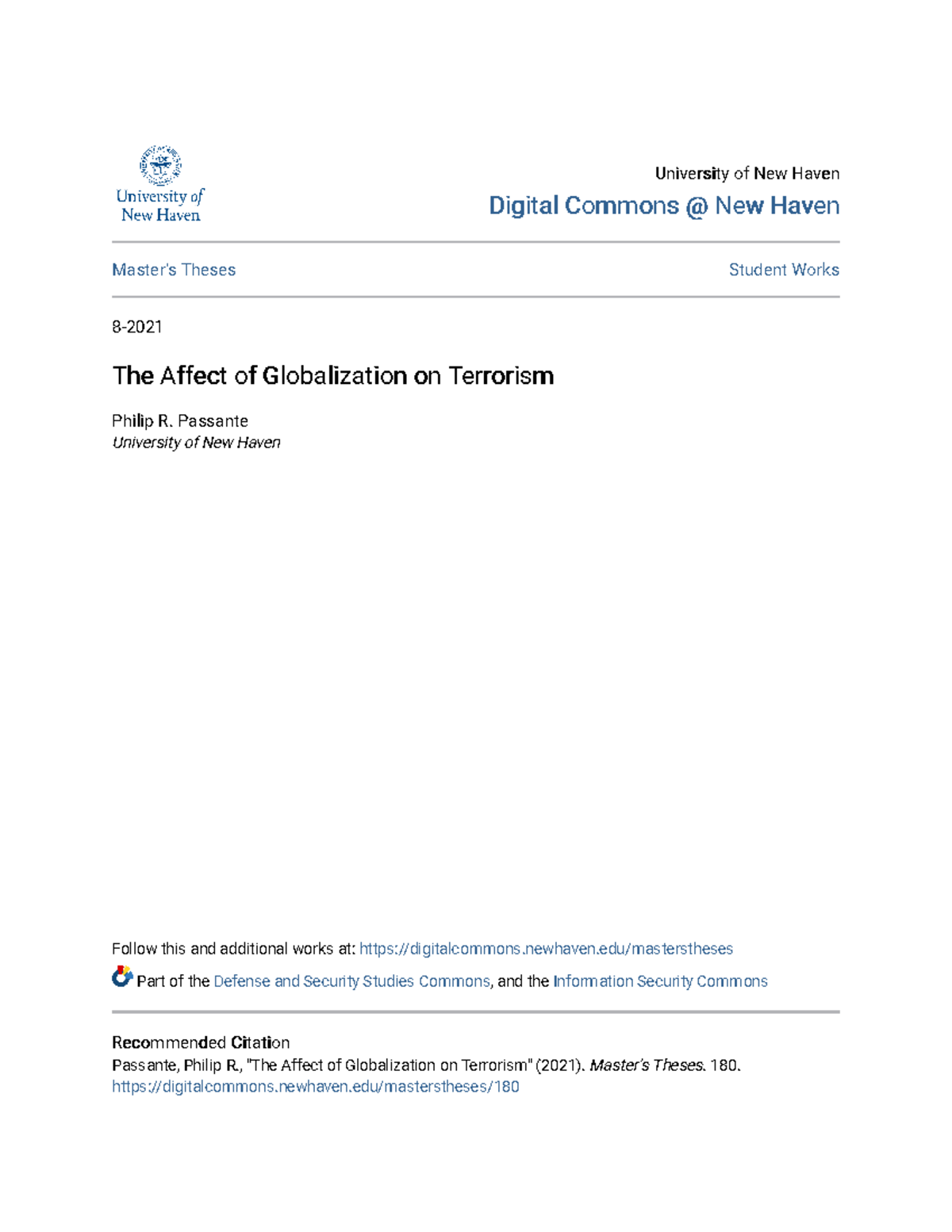 University of New Haven

University of New Haven
Digital Commons @ New Haven

Master's Theses

Student Works

8-2021

The Affect of Globalization on Terrorism

Philip R. Passante
University of New Haven

Follow this and additional works at: https://digitalcommons.newhaven.edu/masterstheses

Part of the Defense and Security Studies Commons, and the Information Security Commons

Recommended Citation
Passante, Philip R., "The Affect of Globalization on Terrorism" (2021). Master's Theses. 180.
https://digitalcommons.newhaven.edu/masterstheses/180